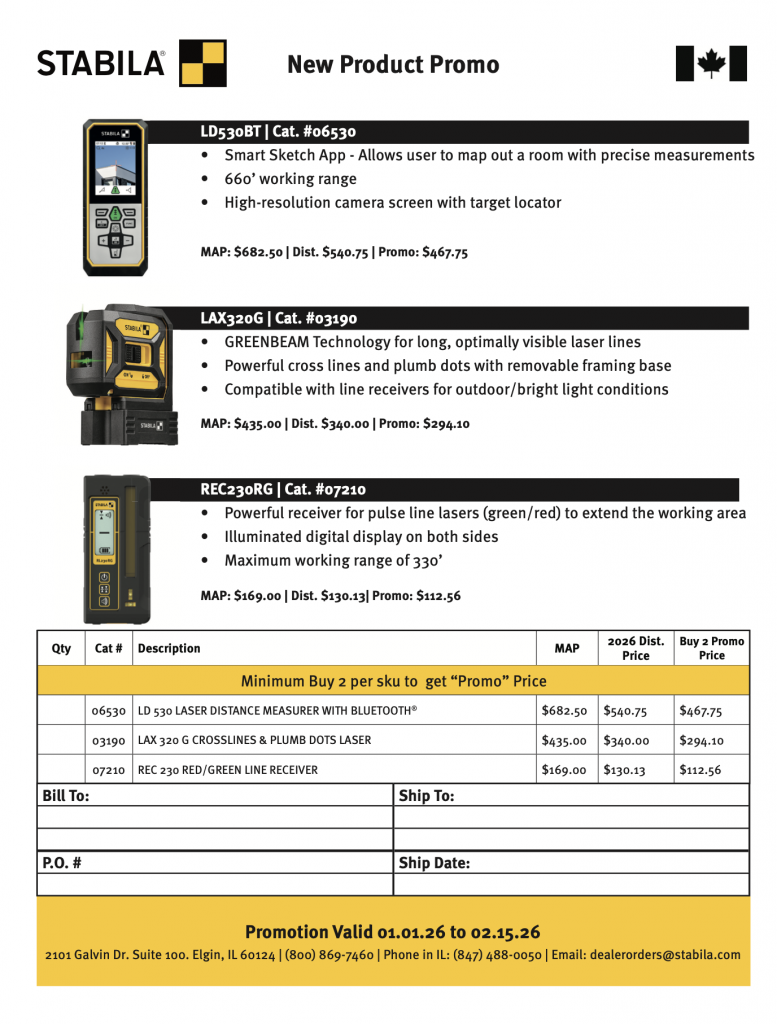 STABILA®

New Product Promo

LD530BT | Cat. #06530
• Smart Sketch App - Allows user to map out a room with precise measurements
• 660' working range
• High-resolution camera screen with target locator

MAP: $682.50 | Dist. $540.75 | Promo: $467.75

LAX320G | Cat. #03190
• GREENBEAM Technology for long, optimally visible laser lines
• Powerful cross lines and plumb dots with removable framing base
• Compatible with line receivers for outdoor/bright light conditions

MAP: $435.00 | Dist. $340.00 | Promo: $294.10

REC230RG | Cat. #07210
• Powerful receiver for pulse line lasers (green/red) to extend the working area
• Illuminated digital display on both sides
• Maximum working range of 330'

MAP: $169.00 | Dist. $130.13| Promo: $112.56

| Qty | Cat # | Description | MAP | 2026 Dist. Price | Buy 2 Promo Price |
|---|---|---|---|---|---|
| Minimum Buy 2 per sku to get "Promo" Price | | | | | |
| | 06530 | LD 530 LASER DISTANCE MEASURER WITH BLUETOOTH® | $682.50 | $540.75 | $467.75 |
| | 03190 | LAX 320 G CROSSLINES & PLUMB DOTS LASER | $435.00 | $340.00 | $294.10 |
| | 07210 | REC 230 RED/GREEN LINE RECEIVER | $169.00 | $130.13 | $112.56 |

| Bill To: | Ship To: |
|---|---|
| | |
| | |
| P.O. # | Ship Date: |
| | |

Promotion Valid 01.01.26 to 02.15.26
2101 Galvin Dr. Suite 100. Elgin, IL 60124 | (800) 869-7460 | Phone in IL: (847) 488-0050 | Email: dealerorders@stabila.com